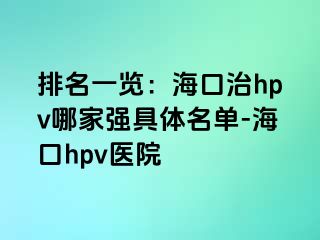 排名一览：海口治hpv哪家强具体名单-海口hpv医院